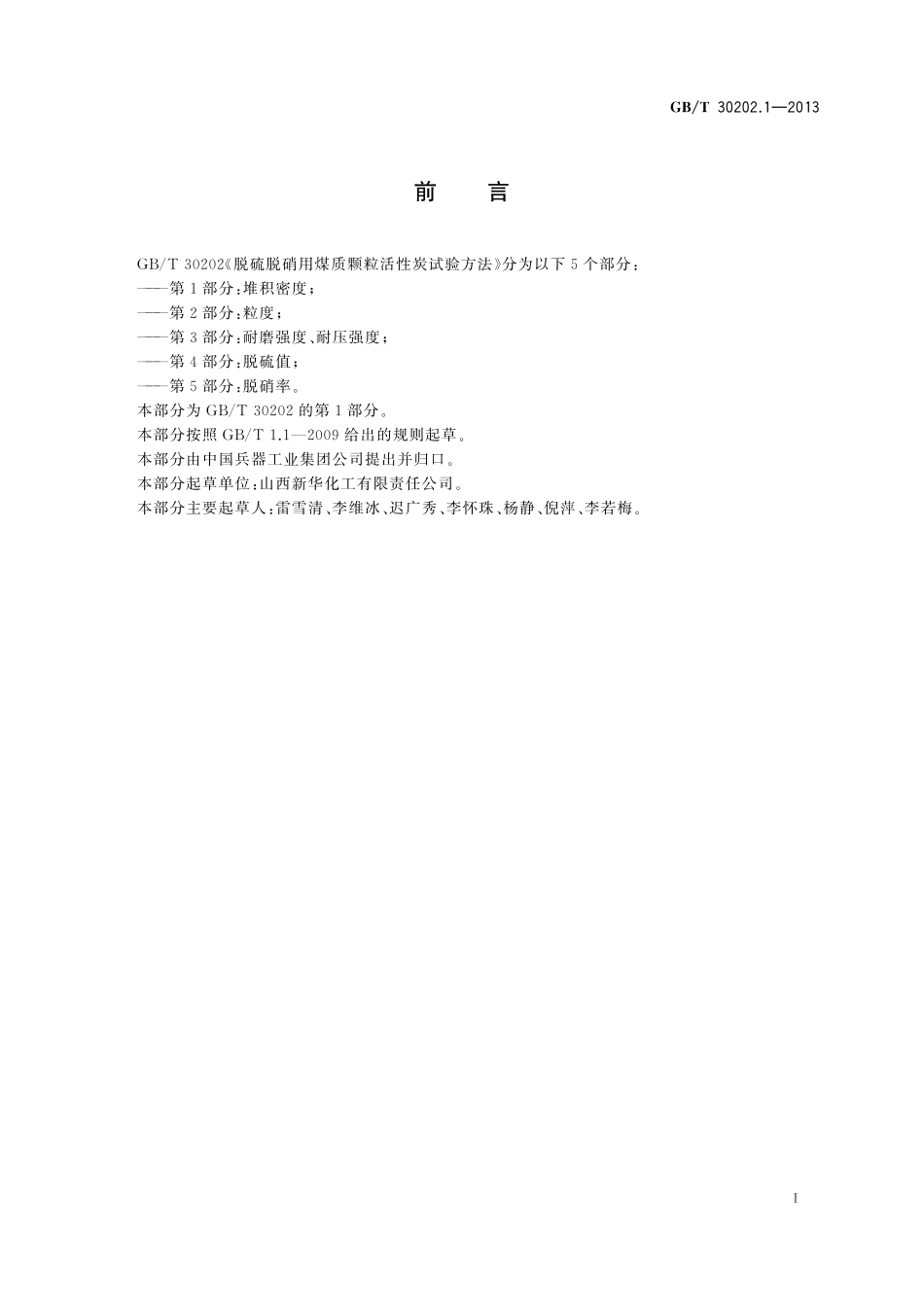 GB/T 30202.1—2013

前　言

GB/T 30202《脱硫脱硝用煤质颗粒活性炭试验方法》分为以下5个部分：
——第1部分：堆积密度；
——第2部分：粒度；
——第3部分：耐磨强度、耐压强度；
——第4部分：脱硫值；
——第5部分：脱硝率。
本部分为GB/T 30202的第1部分。
本部分按照GB/T 1.1—2009给出的规则起草。
本部分由中国兵器工业集团公司提出并归口。
本部分起草单位：山西新华化工有限责任公司。
本部分主要起草人：雷雪清、李维冰、迟广秀、李怀珠、杨静、倪萍、李若梅。

I